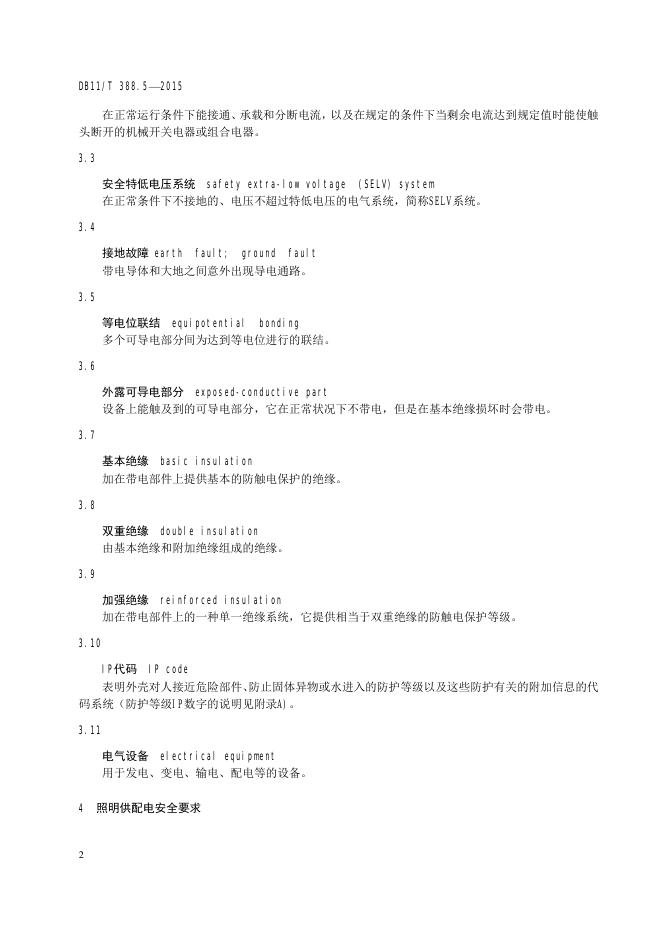 DB11/T 388.5—2015

在正常运行条件下能接通、承载和分断电流，以及在规定的条件下当剩余电流达到规定值时能使触头断开的机械开关电器或组合电器。

3.3

安全特低电压系统 safety extra-low voltage (SELV) system
在正常条件下不接地的、电压不超过特低电压的电气系统，简称SELV系统。

3.4

接地故障 earth fault; ground fault
带电导体和大地之间意外出现导电通路。

3.5

等电位联结 equipotential bonding
多个可导电部分间为达到等电位进行的联结。

3.6

外露可导电部分 exposed-conductive part
设备上能触及到的可导电部分，它在正常状况下不带电，但是在基本绝缘损坏时会带电。

3.7

基本绝缘 basic insulation
加在带电部件上提供基本的防触电保护的绝缘。

3.8

双重绝缘 double insulation
由基本绝缘和附加绝缘组成的绝缘。

3.9

加强绝缘 reinforced insulation
加在带电部件上的一种单一绝缘系统，它提供相当于双重绝缘的防触电保护等级。

3.10

IP代码 IP code
表明外壳对人接近危险部件、防止固体异物或水进入的防护等级以及这些防护有关的附加信息的代码系统（防护等级IP数字的说明见附录A）。

3.11

电气设备 electrical equipment
用于发电、变电、输电、配电等的设备。

4 照明供配电安全要求

2